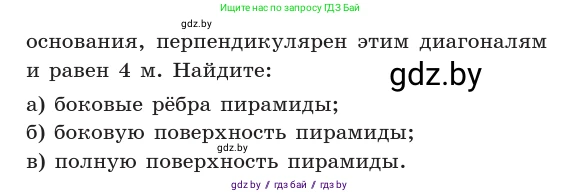 Ищите нас по запросу ГДЗ Бай

gdz.by

основания, перпендикулярен этим диагоналям и равен 4 м. Найдите:

gdz.by

а) боковые рёбра пирамиды;

б) боковую поверхность пирамиды;

gdz.by

в) полную поверхность пирамиды.

gdz by / гдз бай / гдз by